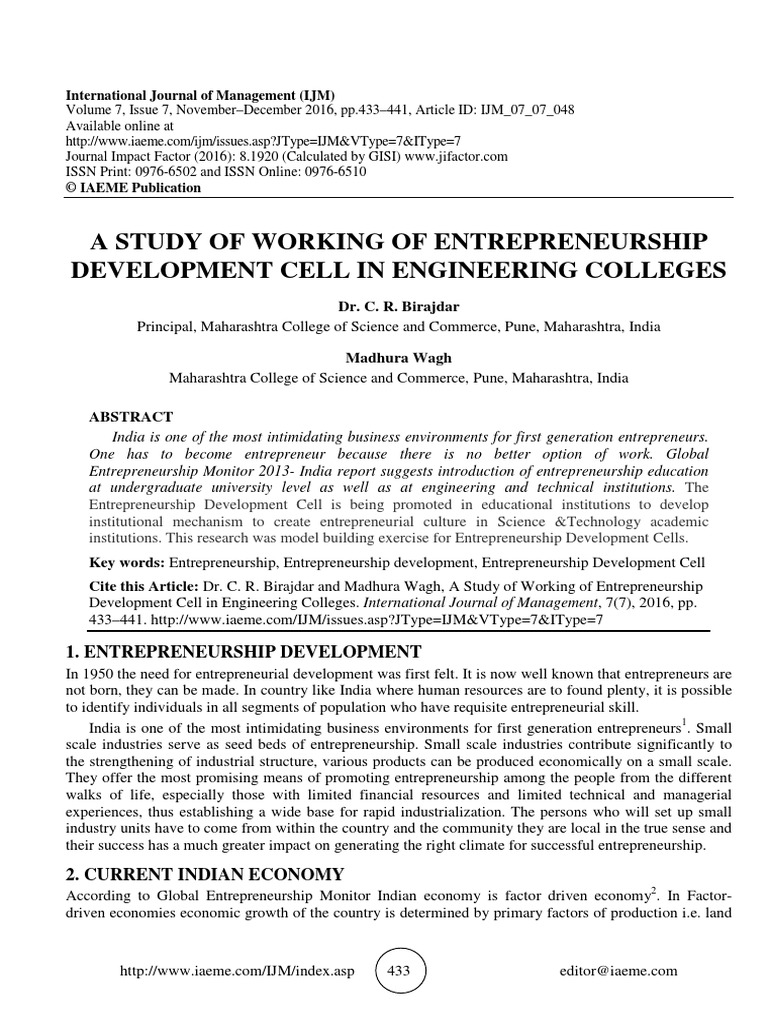 International Journal of Management (IJM)
Volume 7, Issue 7, November–December 2016, pp.433–441, Article ID: IJM_07_07_048
Available online at
http://www.iaeme.com/ijm/issues.asp?JType=IJM&VType=7&IType=7
Journal Impact Factor (2016): 8.1920 (Calculated by GISI) www.jifactor.com
ISSN Print: 0976-6502 and ISSN Online: 0976-6510
© IAEME Publication

A STUDY OF WORKING OF ENTREPRENEURSHIP DEVELOPMENT CELL IN ENGINEERING COLLEGES

Dr. C. R. Birajdar
Principal, Maharashtra College of Science and Commerce, Pune, Maharashtra, India

Madhura Wagh
Maharashtra College of Science and Commerce, Pune, Maharashtra, India

ABSTRACT
India is one of the most intimidating business environments for first generation entrepreneurs. One has to become entrepreneur because there is no better option of work. Global Entrepreneurship Monitor 2013- India report suggests introduction of entrepreneurship education at undergraduate university level as well as at engineering and technical institutions. The Entrepreneurship Development Cell is being promoted in educational institutions to develop institutional mechanism to create entrepreneurial culture in Science &Technology academic institutions. This research was model building exercise for Entrepreneurship Development Cells.

Key words: Entrepreneurship, Entrepreneurship development, Entrepreneurship Development Cell

Cite this Article: Dr. C. R. Birajdar and Madhura Wagh, A Study of Working of Entrepreneurship Development Cell in Engineering Colleges. International Journal of Management, 7(7), 2016, pp. 433–441. http://www.iaeme.com/IJM/issues.asp?JType=IJM&VType=7&IType=7

1. ENTREPRENEURSHIP DEVELOPMENT
In 1950 the need for entrepreneurial development was first felt. It is now well known that entrepreneurs are not born, they can be made. In country like India where human resources are to found plenty, it is possible to identify individuals in all segments of population who have requisite entrepreneurial skill.

India is one of the most intimidating business environments for first generation entrepreneurs$^1$. Small scale industries serve as seed beds of entrepreneurship. Small scale industries contribute significantly to the strengthening of industrial structure, various products can be produced economically on a small scale. They offer the most promising means of promoting entrepreneurship among the people from the different walks of life, especially those with limited financial resources and limited technical and managerial experiences, thus establishing a wide base for rapid industrialization. The persons who will set up small industry units have to come from within the country and the community they are local in the true sense and their success has a much greater impact on generating the right climate for successful entrepreneurship.

2. CURRENT INDIAN ECONOMY
According to Global Entrepreneurship Monitor Indian economy is factor driven economy$^2$. In Factor-driven economies economic growth of the country is determined by primary factors of production i.e. land

http://www.iaeme.com/IJM/index.asp 433 editor@iaeme.com